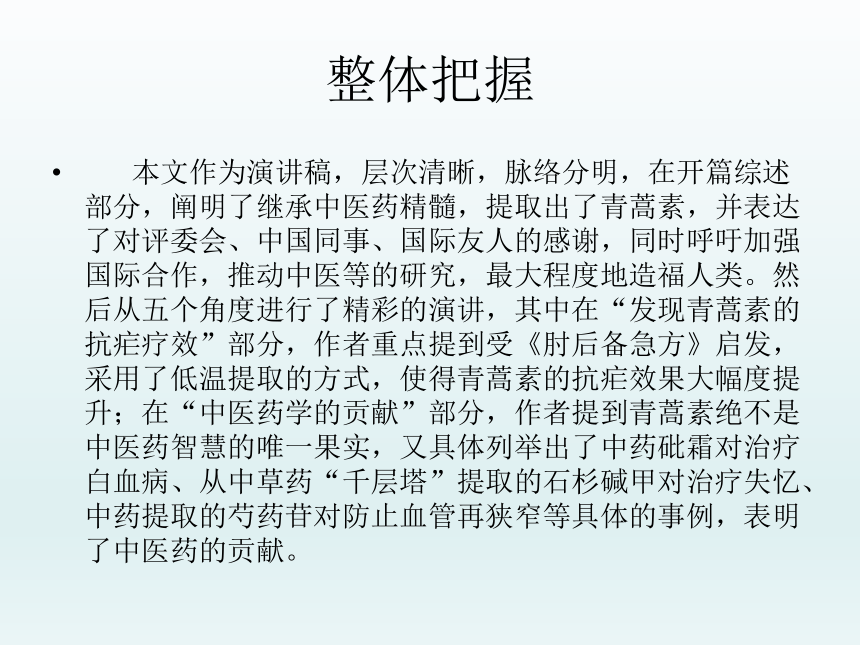 整体把握

• 本文作为演讲稿，层次清晰，脉络分明，在开篇综述部分，阐明了继承中医药精髓，提取出了青蒿素，并表达了对评委会、中国同事、国际友人的感谢，同时呼吁加强国际合作，推动中医等的研究，最大程度地造福人类。然后从五个角度进行了精彩的演讲，其中在“发现青蒿素的抗疟疗效”部分，作者重点提到受《肘后备急方》启发，采用了低温提取的方式，使得青蒿素的抗疟效果大幅度提升；在“中医药学的贡献”部分，作者提到青蒿素绝不是中医药智慧的唯一果实，又具体列举出了中药砒霜对治疗白血病、从中草药“千层塔”提取的石杉碱甲对治疗失忆、中药提取的芍药苷对防止血管再狭窄等具体的事例，表明了中医药的贡献。